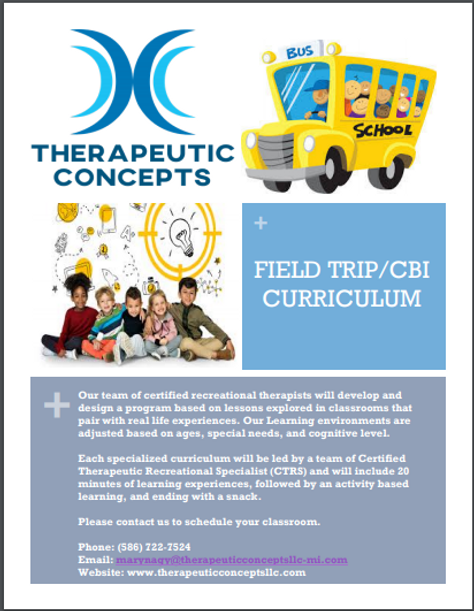 THERAPEUTIC CONCEPTS

BUS

SCHOOL

+

FIELD TRIP/CBI CURRICULUM

+

Our team of certified recreational therapists will develop and design a program based on lessons explored in classrooms that pair with real life experiences. Our Learning environments are adjusted based on ages, special needs, and cognitive level.

Each specialized curriculum will be led by a team of Certified Therapeutic Recreational Specialist (CTRS) and will include 20 minutes of learning experiences, followed by an activity based learning, and ending with a snack.

Please contact us to schedule your classroom.

Phone: (586) 722-7524
Email: marynagy@therapeuticconceptsllc-mi.com
Website: www.therapeuticconceptsllc.com